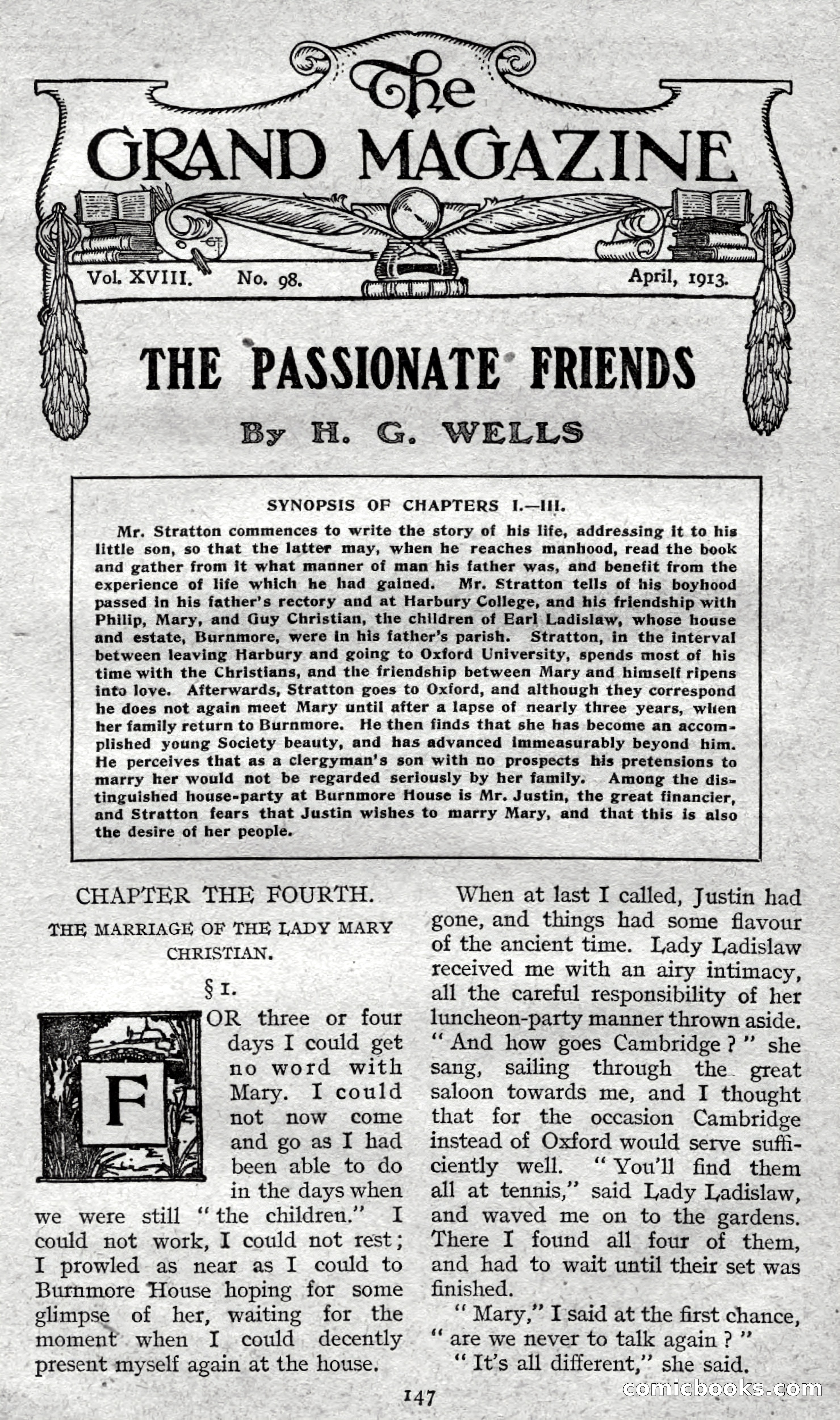 The GRAND MAGAZINE

Vol. XVIII. No. 98. April, 1913.

THE PASSIONATE FRIENDS

By H. G. WELLS

SYNOPSIS OF CHAPTERS I.—III.

Mr. Stratton commences to write the story of his life, addressing it to his little son, so that the latter may, when he reaches manhood, read the book and gather from it what manner of man his father was, and benefit from the experience of life which he had gained. Mr. Stratton tells of his boyhood passed in his father's rectory and at Harbury College, and his friendship with Philip, Mary, and Guy Christian, the children of Earl Ladislaw, whose house and estate, Burnmore, were in his father's parish. Stratton, in the interval between leaving Harbury and going to Oxford University, spends most of his time with the Christians, and the friendship between Mary and himself ripens into love. Afterwards, Stratton goes to Oxford, and although they correspond he does not again meet Mary until after a lapse of nearly three years, when her family return to Burnmore. He then finds that she has become an accomplished young Society beauty, and has advanced immeasurably beyond him. He perceives that as a clergyman's son with no prospects his pretensions to marry her would not be regarded seriously by her family. Among the distinguished house-party at Burnmore House is Mr. Justin, the great financier, and Stratton fears that Justin wishes to marry Mary, and that this is also the desire of her people.

CHAPTER THE FOURTH.

THE MARRIAGE OF THE LADY MARY CHRISTIAN.

§ 1.

FOR three or four days I could get no word with Mary. I could not now come and go as I had been able to do in the days when we were still "the children." I could not work, I could not rest; I prowled as near as I could to Burnmore House hoping for some glimpse of her, waiting for the moment when I could decently present myself again at the house.

When at last I called, Justin had gone, and things had some flavour of the ancient time. Lady Ladislaw received me with an airy intimacy, all the careful responsibility of her luncheon-party manner thrown aside. "And how goes Cambridge?" she sang, sailing through the great saloon towards me, and I thought that for the occasion Cambridge instead of Oxford would serve sufficiently well. "You'll find them all at tennis," said Lady Ladislaw, and waved me on to the gardens. There I found all four of them, and had to wait until their set was finished.

"Mary," I said at the first chance, "are we never to talk again?"

"It's all different," she said.

147

comicbooks.com